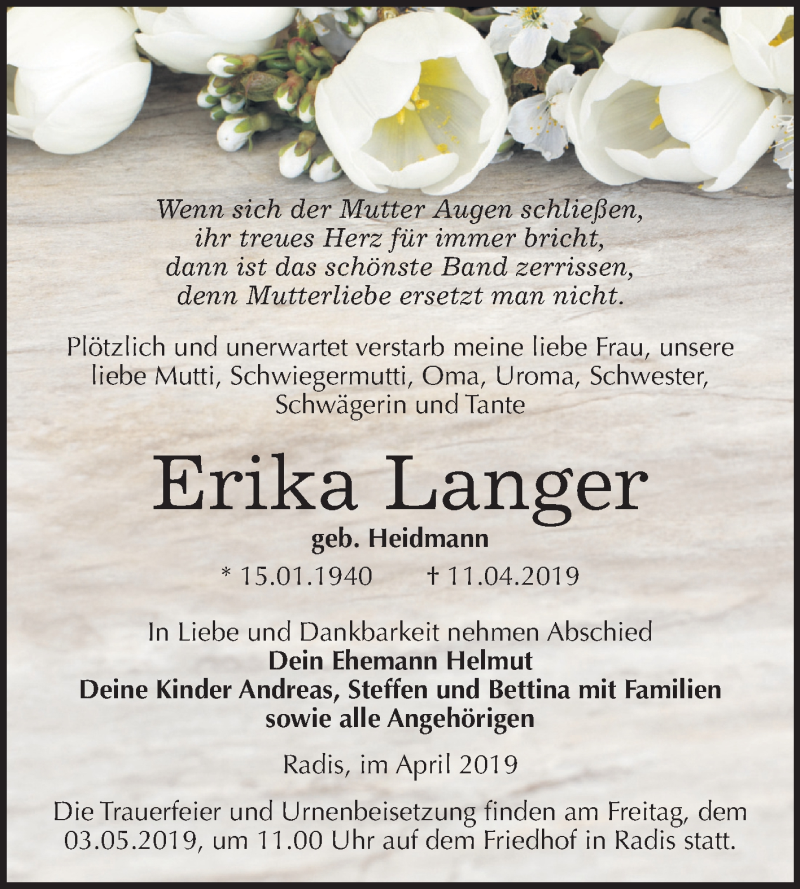 Wenn sich der Mutter Augen schließen,
ihr treues Herz für immer bricht,
dann ist das schönste Band zerrissen,
denn Mutterliebe ersetzt man nicht.

Plötzlich und unerwartet verstarb meine liebe Frau, unsere liebe Mutti, Schwiegermutti, Oma, Uroma, Schwester, Schwägerin und Tante

Erika Langer

geb. Heidmann

* 15.01.1940 † 11.04.2019

In Liebe und Dankbarkeit nehmen Abschied
Dein Ehemann Helmut
Deine Kinder Andreas, Steffen und Bettina mit Familien
sowie alle Angehörigen

Radis, im April 2019

Die Trauerfeier und Urnenbeisetzung finden am Freitag, dem 03.05.2019, um 11.00 Uhr auf dem Friedhof in Radis statt.